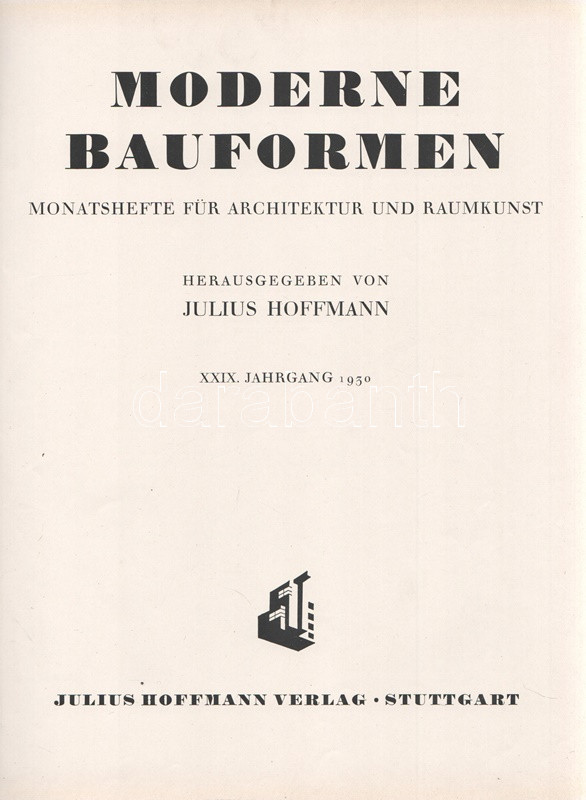 MODERNE BAUFORMEN

MONATSHEFTE FÜR ARCHITEKTUR UND RAUMKUNST

HERAUSGEGEBEN VON
JULIUS HOFFMANN

XXIX. JAHRGANG 1930

darabanth

JULIUS HOFFMANN VERLAG · STUTTGART